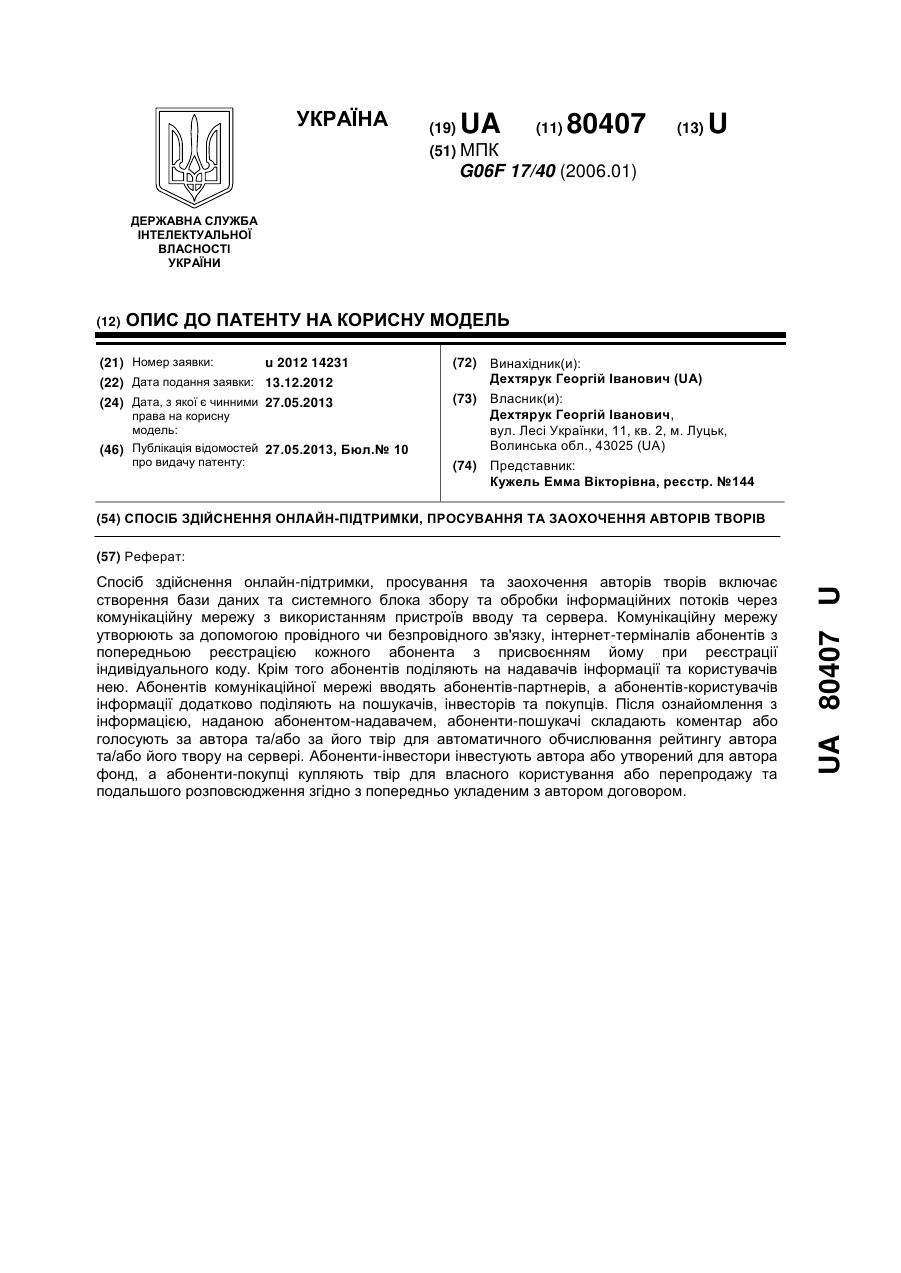 УКРАЇНА

(19) UA (11) 80407 (13) U

(51) МПК
G06F 17/40 (2006.01)

ДЕРЖАВНА СЛУЖБА ІНТЕЛЕКТУАЛЬНОЇ ВЛАСНОСТІ УКРАЇНИ

(12) ОПИС ДО ПАТЕНТУ НА КОРИСНУ МОДЕЛЬ

(21) Номер заявки: u 2012 14231
(22) Дата подання заявки: 13.12.2012
(24) Дата, з якої є чинними права на корисну модель: 27.05.2013
(46) Публікація відомостей про видачу патенту: 27.05.2013, Бюл.№ 10

(72) Винахідник(и):
Дехтярук Георгій Іванович (UA)
(73) Власник(и):
Дехтярук Георгій Іванович, вул. Лесі Українки, 11, кв. 2, м. Луцьк, Волинська обл., 43025 (UA)
(74) Представник:
Кужель Емма Вікторівна, реєстр. №144

(54) СПОСІБ ЗДІЙСНЕННЯ ОНЛАЙН-ПІДТРИМКИ, ПРОСУВАННЯ ТА ЗАОХОЧЕННЯ АВТОРІВ ТВОРІВ

(57) Реферат:

Спосіб здійснення онлайн-підтримки, просування та заохочення авторів творів включає створення бази даних та системного блока збору та обробки інформаційних потоків через комунікаційну мережу з використанням пристроїв вводу та сервера. Комунікаційну мережу утворюють за допомогою провідного чи безпровідного зв'язку, інтернет-терміналів абонентів з попередньою реєстрацією кожного абонента з присвоєнням йому при реєстрації індивідуального коду. Крім того абонентів поділяють на надавачів інформації та користувачів нею. Абонентів комунікаційної мережі вводять абонентів-партнерів, а абонентів-користувачів інформації додатково поділяють на пошукачів, інвесторів та покупців. Після ознайомлення з інформацією, наданою абонентом-надавачем, абоненти-пошукачі складають коментар або голосують за автора та/або за його твір для автоматичного обчислювання рейтингу автора та/або його твору на сервері. Абоненти-інвестори інвестують автора або утворений для автора фонд, а абоненти-покупці купляють твір для власного користування або перепродажу та подальшого розповсюдження згідно з попередньо укладеним з автором договором.

UA 80407 U